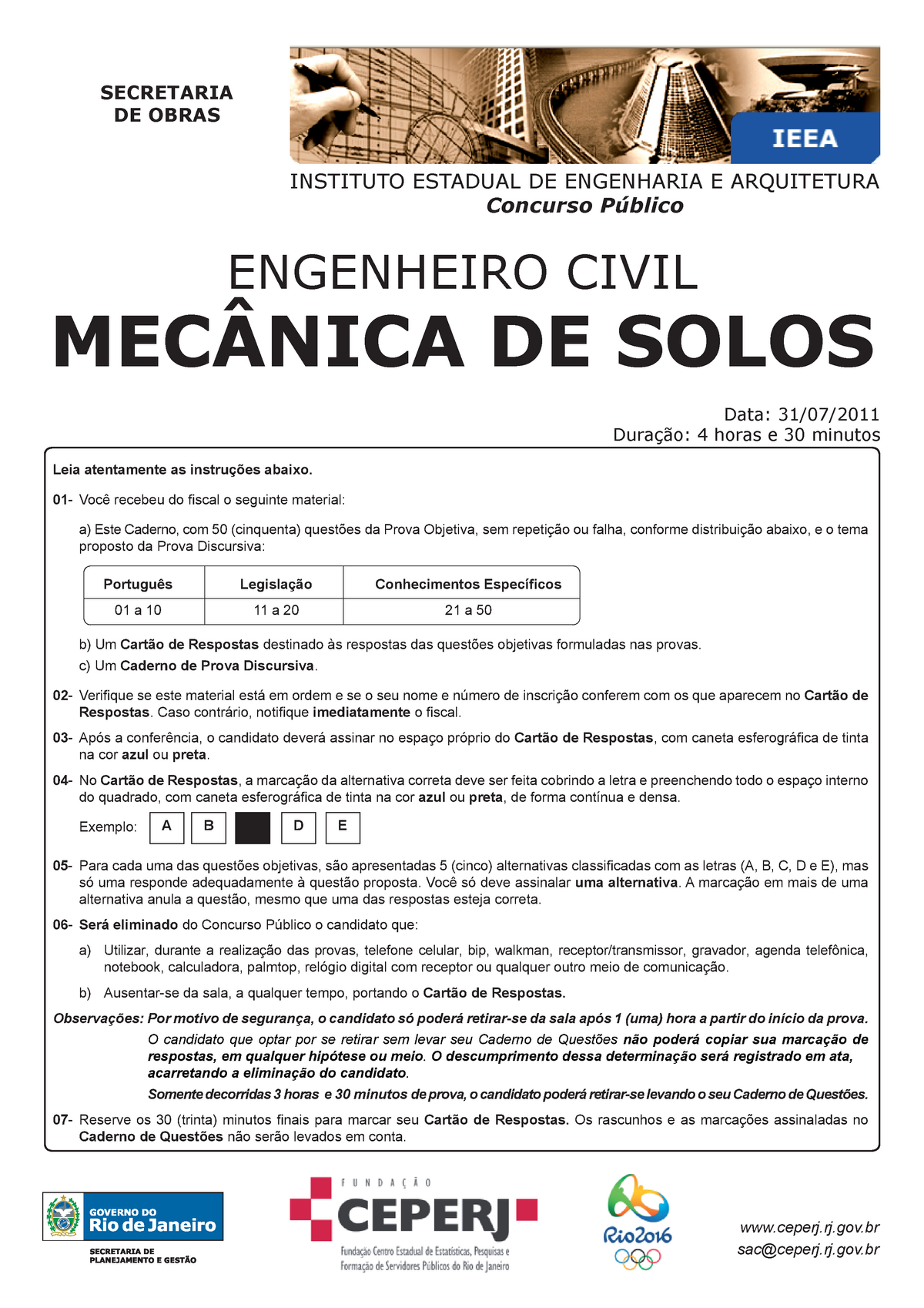 SECRETARIA DE OBRAS

IEEA

INSTITUTO ESTADUAL DE ENGENHARIA E ARQUITETURA
Concurso Público

ENGENHEIRO CIVIL
MECÂNICA DE SOLOS

Data: 31/07/2011
Duração: 4 horas e 30 minutos

Leia atentamente as instruções abaixo.

01- Você recebeu do fiscal o seguinte material:

a) Este Caderno, com 50 (cinquenta) questões da Prova Objetiva, sem repetição ou falha, conforme distribuição abaixo, e o tema proposto da Prova Discursiva:

| Português | Legislação | Conhecimentos Específicos |
|---|---|---|
| 01 a 10 | 11 a 20 | 21 a 50 |

b) Um Cartão de Respostas destinado às respostas das questões objetivas formuladas nas provas.

c) Um Caderno de Prova Discursiva.

02- Verifique se este material está em ordem e se o seu nome e número de inscrição conferem com os que aparecem no Cartão de Respostas. Caso contrário, notifique imediatamente o fiscal.

03- Após a conferência, o candidato deverá assinar no espaço próprio do Cartão de Respostas, com caneta esferográfica de tinta na cor azul ou preta.

04- No Cartão de Respostas, a marcação da alternativa correta deve ser feita cobrindo a letra e preenchendo todo o espaço interno do quadrado, com caneta esferográfica de tinta na cor azul ou preta, de forma contínua e densa.

Exemplo: A B D E

05- Para cada uma das questões objetivas, são apresentadas 5 (cinco) alternativas classificadas com as letras (A, B, C, D e E), mas só uma responde adequadamente à questão proposta. Você só deve assinalar uma alternativa. A marcação em mais de uma alternativa anula a questão, mesmo que uma das respostas esteja correta.

06- Será eliminado do Concurso Público o candidato que:

a) Utilizar, durante a realização das provas, telefone celular, bip, walkman, receptor/transmissor, gravador, agenda telefônica, notebook, calculadora, palmtop, relógio digital com receptor ou qualquer outro meio de comunicação.

b) Ausentar-se da sala, a qualquer tempo, portando o Cartão de Respostas.

Observações: Por motivo de segurança, o candidato só poderá retirar-se da sala após 1 (uma) hora a partir do início da prova.
O candidato que optar por se retirar sem levar seu Caderno de Questões não poderá copiar sua marcação de respostas, em qualquer hipótese ou meio. O descumprimento dessa determinação será registrado em ata, acarretando a eliminação do candidato.
Somente decorridas 3 horas e 30 minutos de prova, o candidato poderá retirar-se levando o seu Caderno de Questões.

07- Reserve os 30 (trinta) minutos finais para marcar seu Cartão de Respostas. Os rascunhos e as marcações assinaladas no Caderno de Questões não serão levados em conta.

GOVERNO DO Rio de Janeiro
SECRETARIA DE PLANEJAMENTO E GESTÃO

FUNDAÇÃO CEPERJ
Fundação Centro Estadual de Estatísticas, Pesquisas e Formação de Servidores Públicos do Rio de Janeiro

Rio2016

www.ceperj.rj.gov.br
sac@ceperj.rj.gov.br